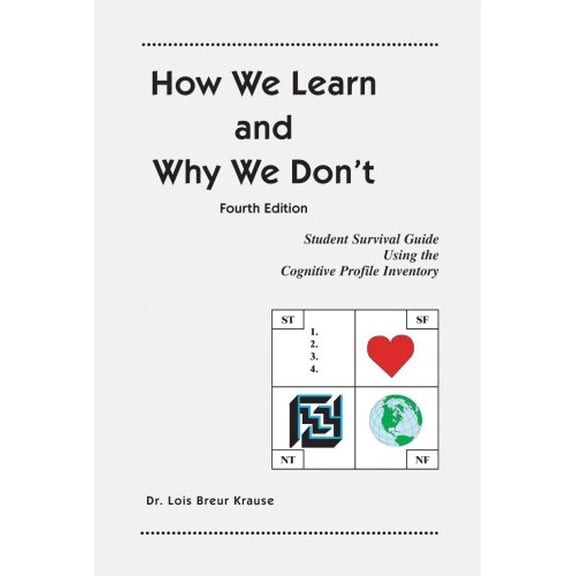 How We Learn
and
Why We Don't

Fourth Edition

Student Survival Guide
Using the
Cognitive Profile Inventory

ST
1.
2.
3.
4.

SF

NT

NF

Dr. Lois Breur Krause